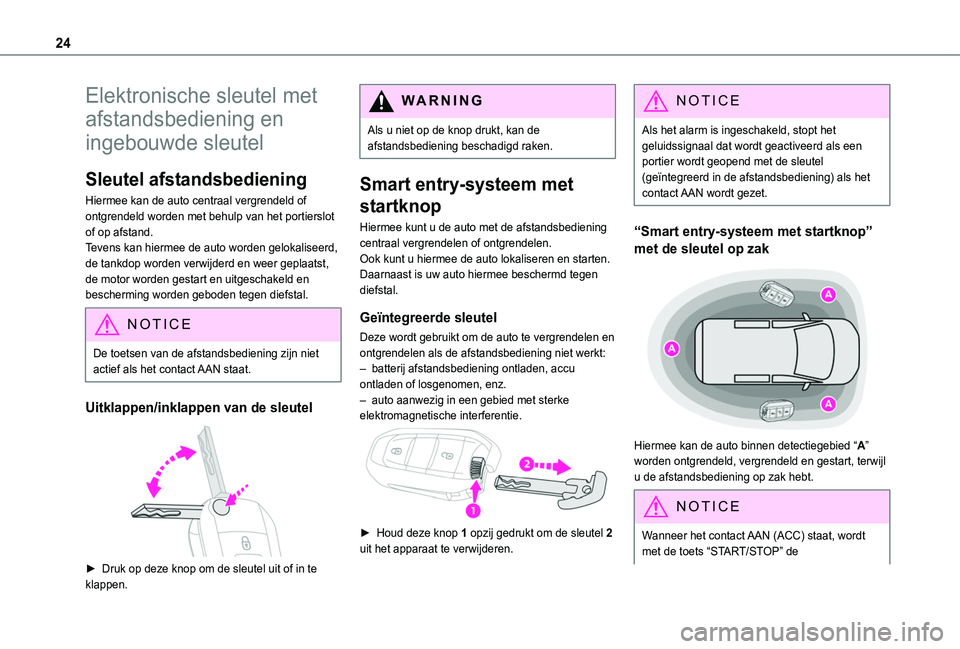 24

Elektronische sleutel met afstandsbediening en ingebouwde sleutel

Sleutel afstandsbediening

Hiermee kan de auto centraal vergrendeld of ontgrendeld worden met behulp van het portierslot of op afstand.
Tevens kan hiermee de auto worden gelokaliseerd, de tankdop worden verwijderd en weer geplaatst, de motor worden gestart en uitgeschakeld en bescherming worden geboden tegen diefstal.

NOTICE

De toetsen van de afstandsbediening zijn niet actief als het contact AAN staat.

Uitklappen/inklappen van de sleutel

► Druk op deze knop om de sleutel uit of in te klappen.

WARNING

Als u niet op de knop drukt, kan de afstandsbediening beschadigd raken.

Smart entry-systeem met startknop

Hiermee kunt u de auto met de afstandsbediening centraal vergrendelen of ontgrendelen.
Ook kunt u hiermee de auto lokaliseren en starten.
Daarnaast is uw auto hiermee beschermd tegen diefstal.

Geïntegreerde sleutel

Deze wordt gebruikt om de auto te vergrendelen en ontgrendelen als de afstandsbediening niet werkt:
– batterij afstandsbediening ontladen, accu ontladen of losgenomen, enz.
– auto aanwezig in een gebied met sterke elektromagnetische interferentie.

2

1

► Houd deze knop 1 opzij gedrukt om de sleutel 2 uit het apparaat te verwijderen.

NOTICE

Als het alarm is ingeschakeld, stopt het geluidssignaal dat wordt geactiveerd als een portier wordt geopend met de sleutel (geïntegreerd in de afstandsbediening) als het contact AAN wordt gezet.

“Smart entry-systeem met startknop” met de sleutel op zak

A

A

A

Hiermee kan de auto binnen detectiegebied “A” worden ontgrendeld, vergrendeld en gestart, terwijl u de afstandsbediening op zak hebt.

NOTICE

Wanneer het contact AAN (ACC) staat, wordt met de toets “START/STOP” de

carmanualsonline.info